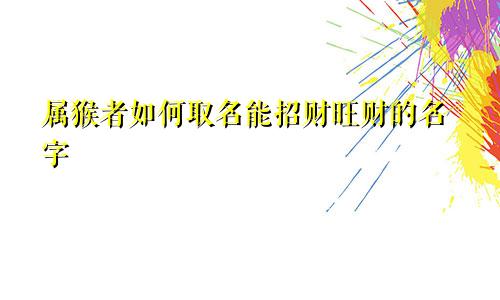 属猴者如何取名能招财旺财的名字